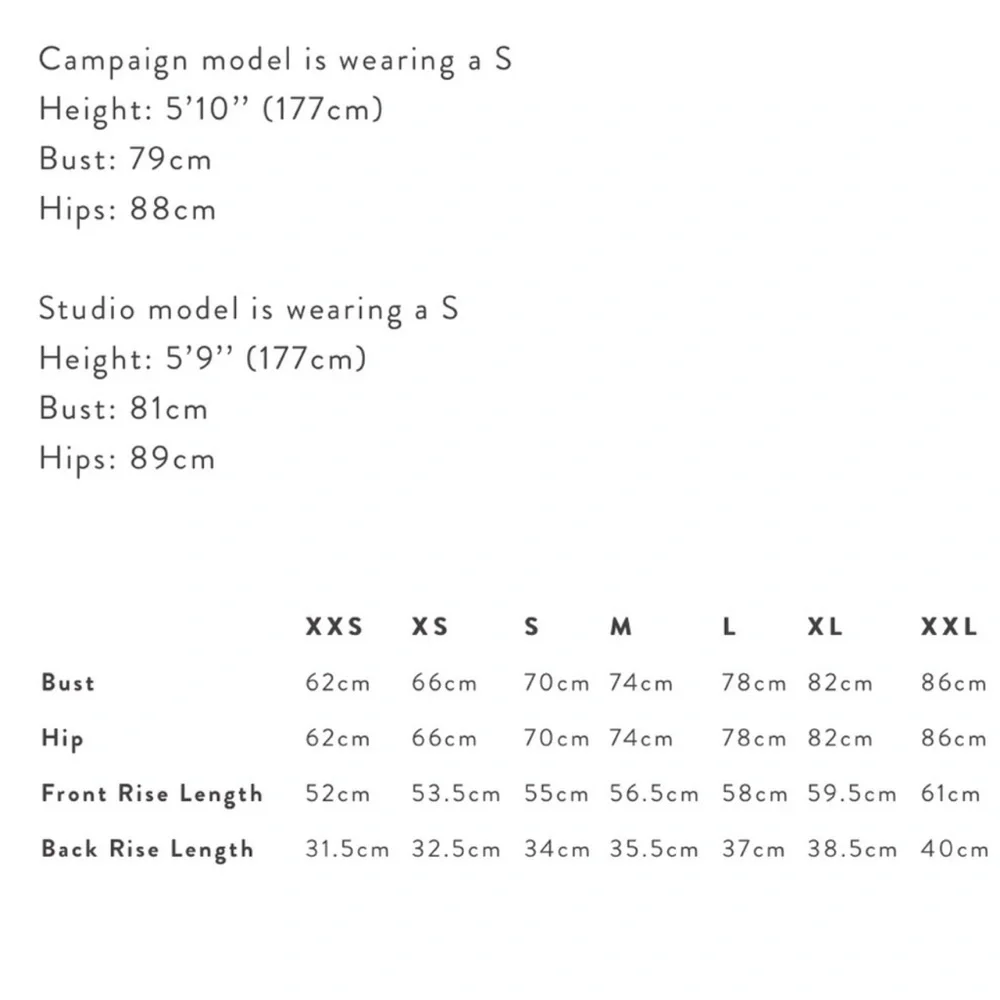 Campaign model is wearing a S
Height: 5'10" (177cm)
Bust: 79cm
Hips: 88cm

Studio model is wearing a S
Height: 5'9" (177cm)
Bust: 81cm
Hips: 89cm

| | XXS | XS | S | M | L | XL | XXL |
|---|---|---|---|---|---|---|---|
| Bust | 62cm | 66cm | 70cm | 74cm | 78cm | 82cm | 86cm |
| Hip | 62cm | 66cm | 70cm | 74cm | 78cm | 82cm | 86cm |
| Front Rise Length | 52cm | 53.5cm | 55cm | 56.5cm | 58cm | 59.5cm | 61cm |
| Back Rise Length | 31.5cm | 32.5cm | 34cm | 35.5cm | 37cm | 38.5cm | 40cm |